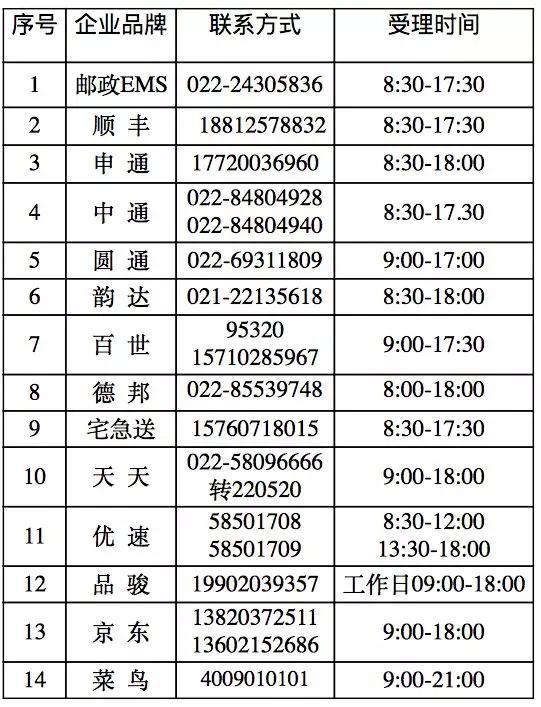 | 序号 | 企业品牌 | 联系方式 | 受理时间 |
|---|---|---|---|
| 1 | 邮政EMS | 022-24305836 | 8:30-17:30 |
| 2 | 顺 丰 | 18812578832 | 8:30-17:30 |
| 3 | 申 通 | 17720036960 | 8:30-18:00 |
| 4 | 中 通 | 022-84804928 022-84804940 | 8:30-17.30 |
| 5 | 圆 通 | 022-69311809 | 9:00-17:00 |
| 6 | 韵 达 | 021-22135618 | 8:30-18:00 |
| 7 | 百 世 | 95320 15710285967 | 9:00-17:30 |
| 8 | 德 邦 | 022-85539748 | 8:00-18:00 |
| 9 | 宅急送 | 15760718015 | 8:30-17:30 |
| 10 | 天 天 | 022-58096666 转220520 | 9:00-18:00 |
| 11 | 优 速 | 58501708 58501709 | 8:30-12:00 13:30-18:00 |
| 12 | 品 骏 | 19902039357 | 工作日09:00-18:00 |
| 13 | 京 东 | 13820372511 13602152686 | 9:00-18:00 |
| 14 | 菜 鸟 | 4009010101 | 9:00-21:00 |